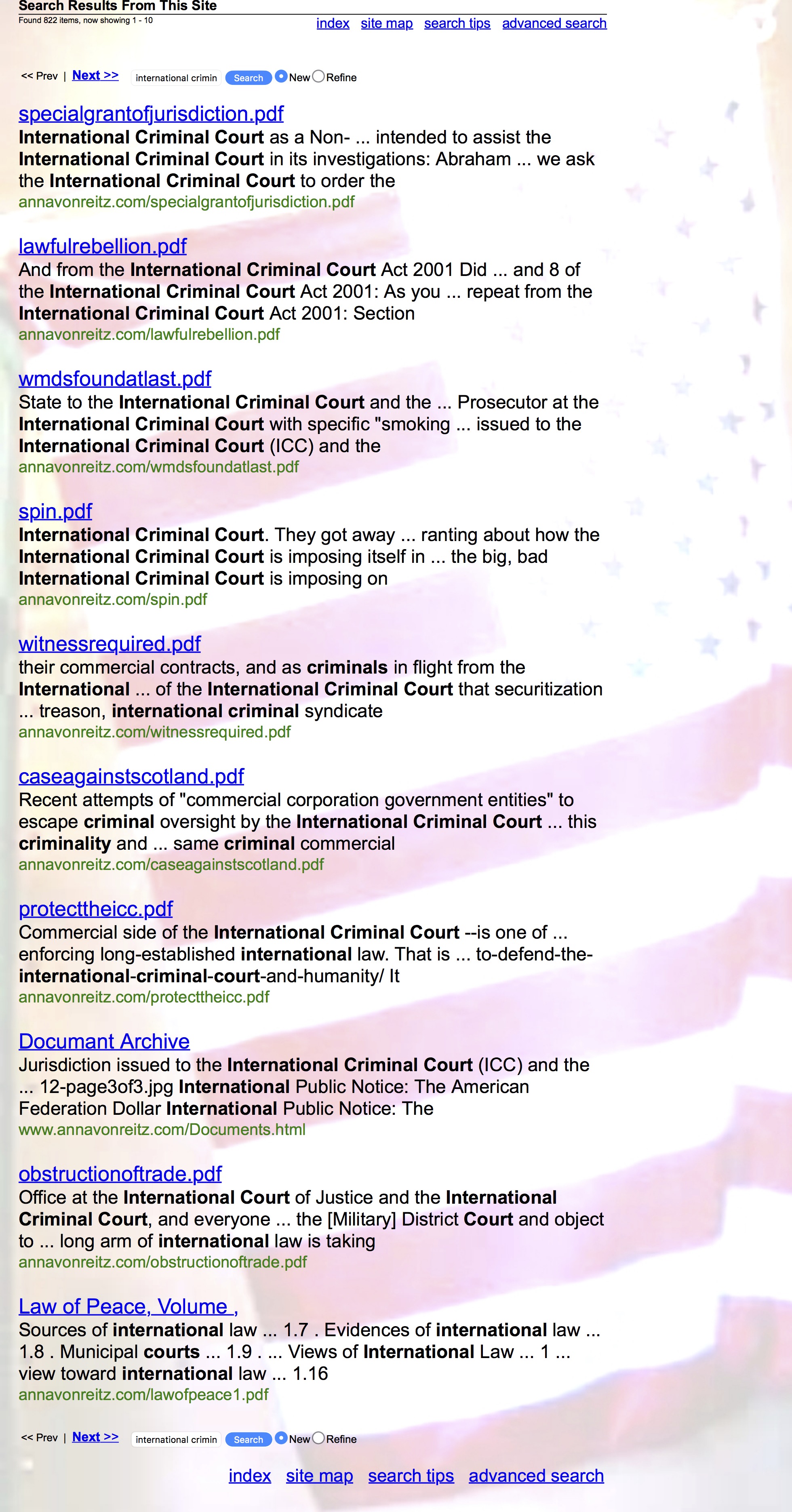 Search Results From This Site
Found 822 items, now showing 1 - 10

index site map search tips advanced search

<< Prev | Next >> international crimin Search New Refine

specialgrantofjurisdiction.pdf
International Criminal Court as a Non- ... intended to assist the International Criminal Court in its investigations: Abraham ... we ask the International Criminal Court to order the
annavonreitz.com/specialgrantofjurisdiction.pdf

lawfulrebellion.pdf
And from the International Criminal Court Act 2001 Did ... and 8 of the International Criminal Court Act 2001: As you ... repeat from the International Criminal Court Act 2001: Section
annavonreitz.com/lawfulrebellion.pdf

wmdsfoundatlast.pdf
State to the International Criminal Court and the ... Prosecutor at the International Criminal Court with specific "smoking ... issued to the International Criminal Court (ICC) and the
annavonreitz.com/wmdsfoundatlast.pdf

spin.pdf
International Criminal Court. They got away ... ranting about how the International Criminal Court is imposing itself in ... the big, bad International Criminal Court is imposing on
annavonreitz.com/spin.pdf

witnessrequired.pdf
their commercial contracts, and as criminals in flight from the International ... of the International Criminal Court that securitization ... treason, international criminal syndicate
annavonreitz.com/witnessrequired.pdf

caseagainstscotland.pdf
Recent attempts of "commercial corporation government entities" to escape criminal oversight by the International Criminal Court ... this criminality and ... same criminal commercial
annavonreitz.com/caseagainstscotland.pdf

protecttheicc.pdf
Commercial side of the International Criminal Court --is one of ... enforcing long-established international law. That is ... to-defend-the-international-criminal-court-and-humanity/ It
annavonreitz.com/protecttheicc.pdf

Documant Archive
Jurisdiction issued to the International Criminal Court (ICC) and the ... 12-page3of3.jpg International Public Notice: The American Federation Dollar International Public Notice: The
www.annavonreitz.com/Documents.html

obstructionoftrade.pdf
Office at the International Court of Justice and the International Criminal Court, and everyone ... the [Military] District Court and object to ... long arm of international law is taking
annavonreitz.com/obstructionoftrade.pdf

Law of Peace, Volume ,
Sources of international law ... 1.7 . Evidences of international law ... 1.8 . Municipal courts ... 1.9 . ... Views of International Law ... 1 ... view toward international law ... 1.16
annavonreitz.com/lawofpeace1.pdf

<< Prev | Next >> international crimin Search New Refine

index site map search tips advanced search